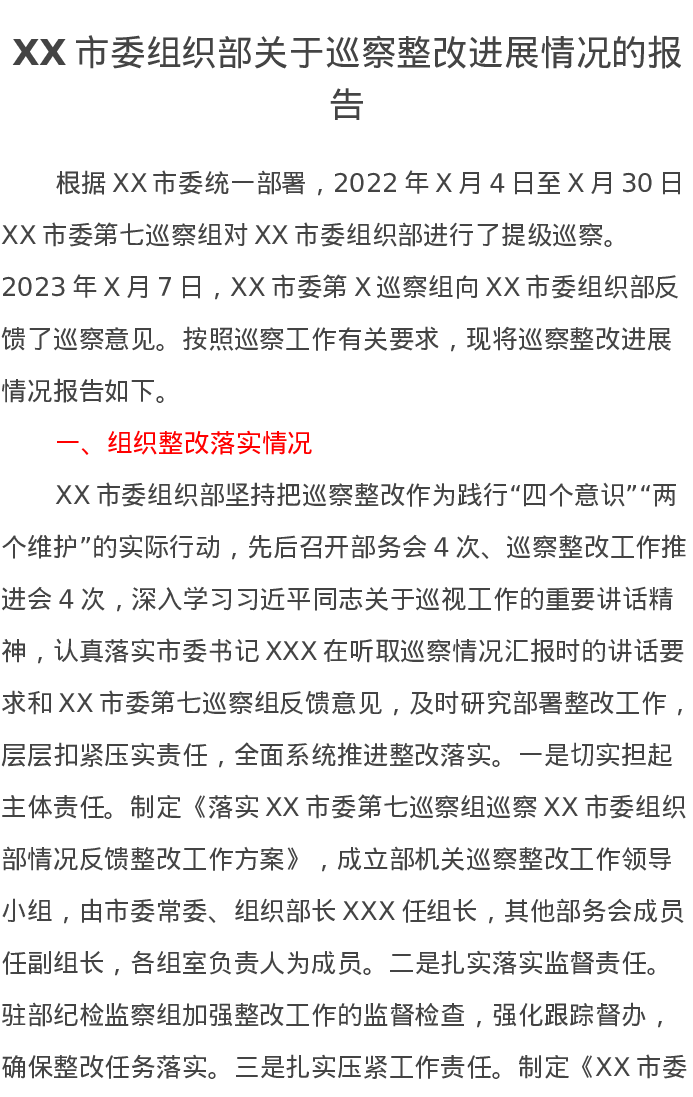 XX 市委组织部关于巡察整改进展情况的报告

根据 XX 市委统一部署，2022 年 X 月 4 日至 X 月 30 日 XX 市委第七巡察组对 XX 市委组织部进行了提级巡察。2023 年 X 月 7 日，XX 市委第 X 巡察组向 XX 市委组织部反馈了巡察意见。按照巡察工作有关要求，现将巡察整改进展情况报告如下。

一、组织整改落实情况

XX 市委组织部坚持把巡察整改作为践行“四个意识”“两个维护”的实际行动，先后召开部务会 4 次、巡察整改工作推进会 4 次，深入学习习近平同志关于巡视工作的重要讲话精神，认真落实市委书记 XXX 在听取巡察情况汇报时的讲话要求和 XX 市委第七巡察组反馈意见，及时研究部署整改工作，层层扣紧压实责任，全面系统推进整改落实。一是切实担起主体责任。制定《落实 XX 市委第七巡察组巡察 XX 市委组织部情况反馈整改工作方案》，成立部机关巡察整改工作领导小组，由市委常委、组织部长 XXX 任组长，其他部务会成员任副组长，各组室负责人为成员。二是扎实落实监督责任。驻部纪检监察组加强整改工作的监督检查，强化跟踪督办，确保整改任务落实。三是扎实压紧工作责任。制定《XX 市委